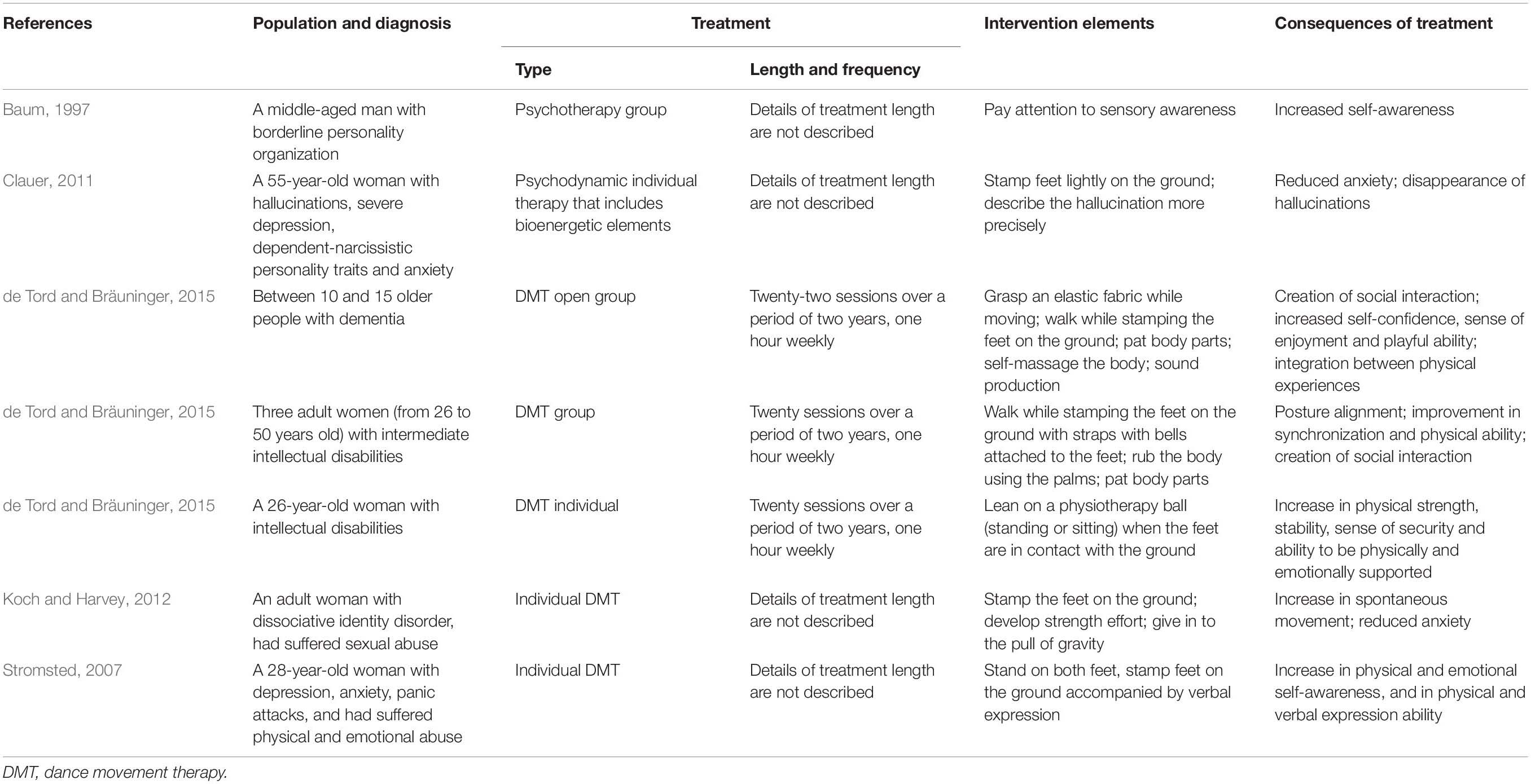 | References | Population and diagnosis | Treatment: Type | Treatment: Length and frequency | Intervention elements | Consequences of treatment |
|---|---|---|---|---|---|
| Baum, 1997 | A middle-aged man with borderline personality organization | Psychotherapy group | Details of treatment length are not described | Pay attention to sensory awareness | Increased self-awareness |
| Clauer, 2011 | A 55-year-old woman with hallucinations, severe depression, dependent-narcissistic personality traits and anxiety | Psychodynamic individual therapy that includes bioenergetic elements | Details of treatment length are not described | Stamp feet lightly on the ground; describe the hallucination more precisely | Reduced anxiety; disappearance of hallucinations |
| de Tord and Bräuninger, 2015 | Between 10 and 15 older people with dementia | DMT open group | Twenty-two sessions over a period of two years, one hour weekly | Grasp an elastic fabric while moving; walk while stamping the feet on the ground; pat body parts; self-massage the body; sound production | Creation of social interaction; increased self-confidence, sense of enjoyment and playful ability; integration between physical experiences |
| de Tord and Bräuninger, 2015 | Three adult women (from 26 to 50 years old) with intermediate intellectual disabilities | DMT group | Twenty sessions over a period of two years, one hour weekly | Walk while stamping the feet on the ground with straps with bells attached to the feet; rub the body using the palms; pat body parts | Posture alignment; improvement in synchronization and physical ability; creation of social interaction |
| de Tord and Bräuninger, 2015 | A 26-year-old woman with intellectual disabilities | DMT individual | Twenty sessions over a period of two years, one hour weekly | Lean on a physiotherapy ball (standing or sitting) when the feet are in contact with the ground | Increase in physical strength, stability, sense of security and ability to be physically and emotionally supported |
| Koch and Harvey, 2012 | An adult woman with dissociative identity disorder, had suffered sexual abuse | Individual DMT | Details of treatment length are not described | Stamp the feet on the ground; develop strength effort; give in to the pull of gravity | Increase in spontaneous movement; reduced anxiety |
| Stromsted, 2007 | A 28-year-old woman with depression, anxiety, panic attacks, and had suffered physical and emotional abuse | Individual DMT | Details of treatment length are not described | Stand on both feet, stamp feet on the ground accompanied by verbal expression | Increase in physical and emotional self-awareness, and in physical and verbal expression ability |

DMT, dance movement therapy.